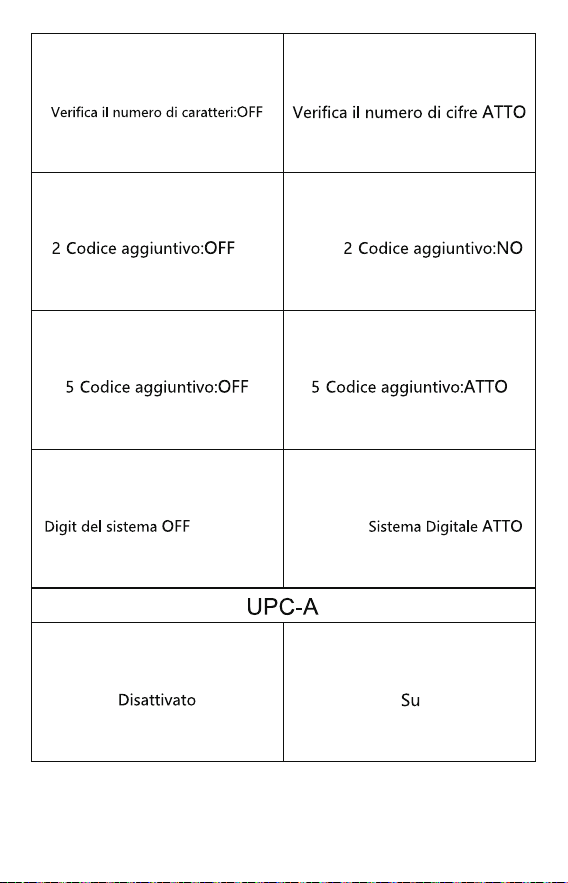 | Verifica il numero di caratteri:OFF | Verifica il numero di cifre ATTO |
|---|---|
| 2 Codice aggiuntivo:OFF | 2 Codice aggiuntivo:NO |
| 5 Codice aggiuntivo:OFF | 5 Codice aggiuntivo:ATTO |
| Digit del sistema OFF | Sistema Digitale ATTO |
| UPC-A | |
| Disattivato | Su |